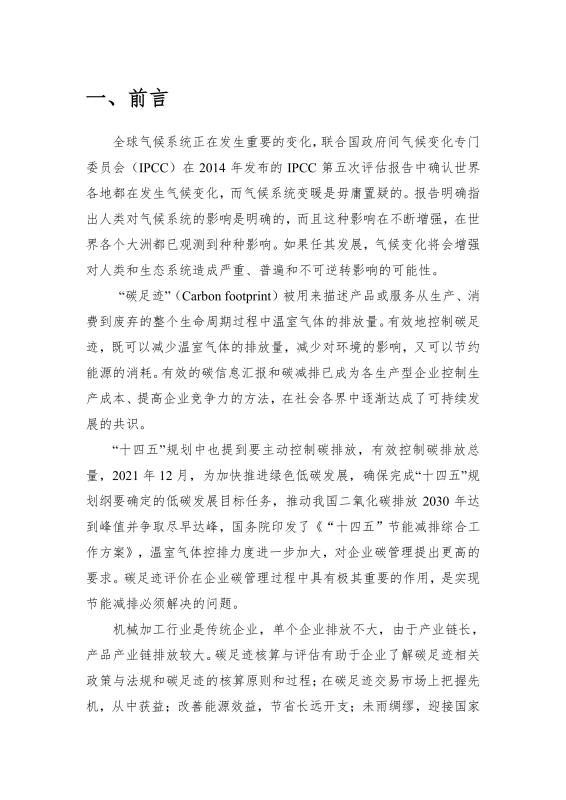 一、前言

全球气候系统正在发生重要的变化，联合国政府间气候变化专门委员会（IPCC）在 2014 年发布的 IPCC 第五次评估报告中确认世界各地都在发生气候变化，而气候系统变暖是毋庸置疑的。报告明确指出人类对气候系统的影响是明确的，而且这种影响在不断增强，在世界各个大洲都已观测到种种影响。如果任其发展，气候变化将会增强对人类和生态系统造成严重、普遍和不可逆转影响的可能性。

“碳足迹”（Carbon footprint）被用来描述产品或服务从生产、消费到废弃的整个生命周期过程中温室气体的排放量。有效地控制碳足迹，既可以减少温室气体的排放量，减少对环境的影响，又可以节约能源的消耗。有效的碳信息汇报和碳减排已成为各生产型企业控制生产成本、提高企业竞争力的方法，在社会各界中逐渐达成了可持续发展的共识。

“十四五”规划中也提到要主动控制碳排放，有效控制碳排放总量，2021 年 12 月，为加快推进绿色低碳发展，确保完成“十四五”规划纲要确定的低碳发展目标任务，推动我国二氧化碳排放 2030 年达到峰值并争取尽早达峰，国务院印发了《“十四五”节能减排综合工作方案》，温室气体控排力度进一步加大，对企业碳管理提出更高的要求。碳足迹评价在企业碳管理过程中具有极其重要的作用，是实现节能减排必须解决的问题。

机械加工行业是传统企业，单个企业排放不大，由于产业链长，产品产业链排放较大。碳足迹核算与评估有助于企业了解碳足迹相关政策与法规和碳足迹的核算原则和过程；在碳足迹交易市场上把握先机，从中获益；改善能源效益，节省长远开支；未雨绸缪，迎接国家